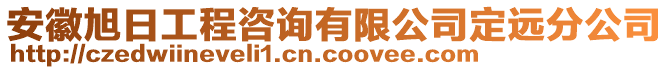 安徽旭日工程咨询有限公司定远分公司
http://czedwiineveli1.cn.coovee.com